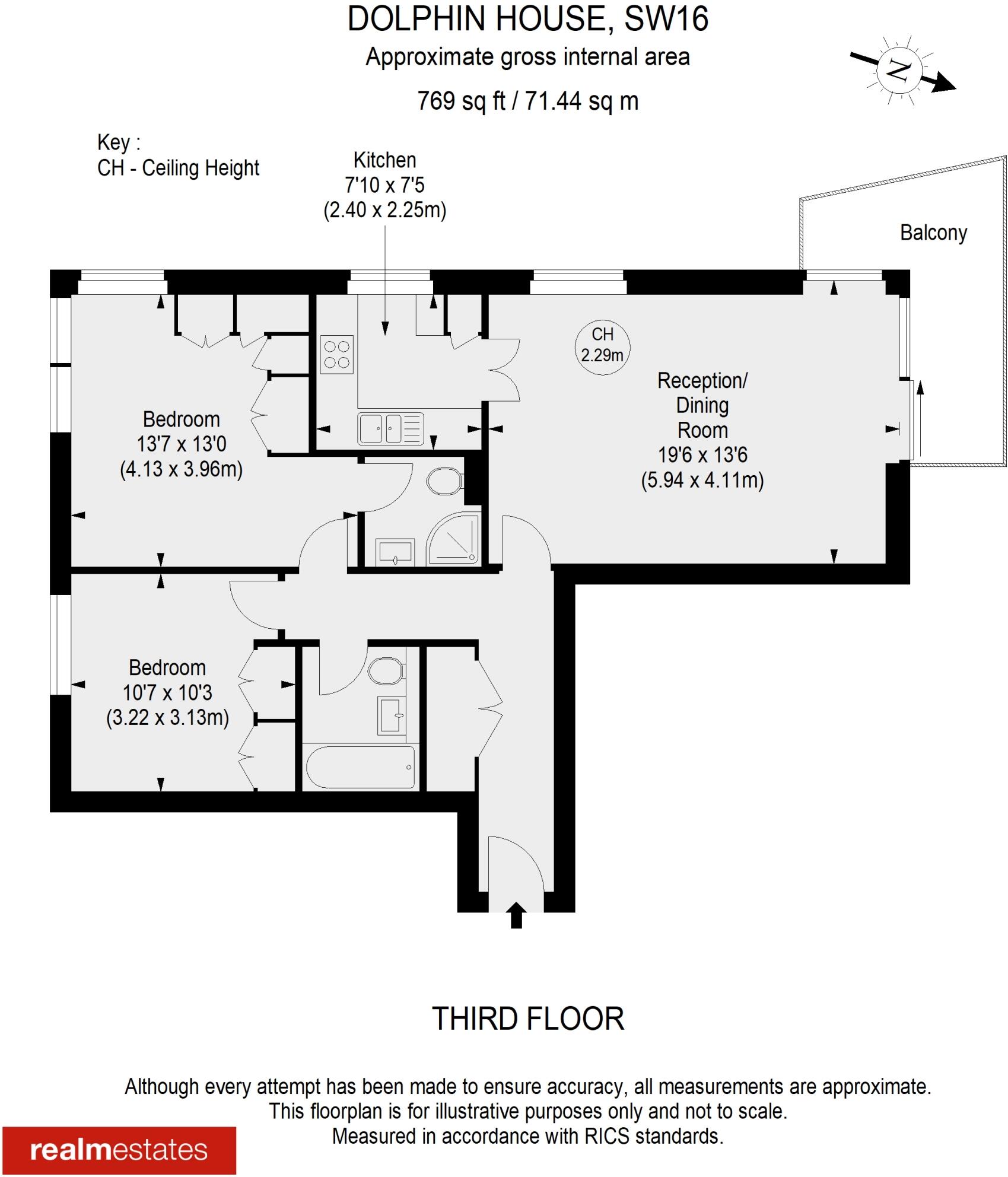 DOLPHIN HOUSE, SW16
Approximate gross internal area
769 sq ft / 71.44 sq m

N

Key :
CH - Ceiling Height

Kitchen
7'10 x 7'5
(2.40 x 2.25m)

Balcony

CH
2.29m

Reception/
Dining
Room
19'6 x 13'6
(5.94 x 4.11m)

Bedroom
13'7 x 13'0
(4.13 x 3.96m)

Bedroom
10'7 x 10'3
(3.22 x 3.13m)

THIRD FLOOR

Although every attempt has been made to ensure accuracy, all measurements are approximate.
This floorplan is for illustrative purposes only and not to scale.
Measured in accordance with RICS standards.

realmestates